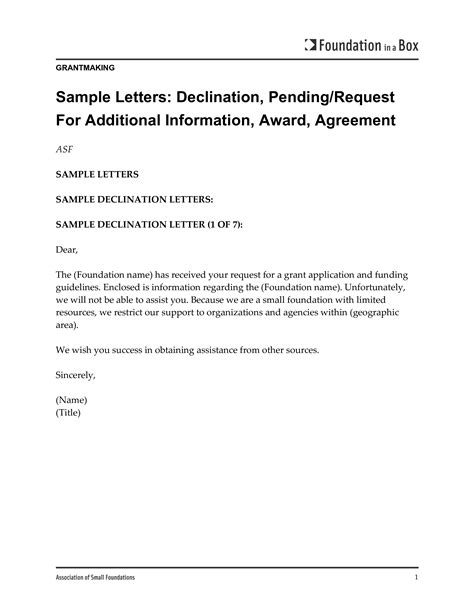 Foundation in a Box

GRANTMAKING

Sample Letters: Declination, Pending/Request For Additional Information, Award, Agreement

ASF

SAMPLE LETTERS

SAMPLE DECLINATION LETTERS:

SAMPLE DECLINATION LETTER (1 OF 7):

Dear,

The (Foundation name) has received your request for a grant application and funding guidelines. Enclosed is information regarding the (Foundation name). Unfortunately, we will not be able to assist you. Because we are a small foundation with limited resources, we restrict our support to organizations and agencies within (geographic area).

We wish you success in obtaining assistance from other sources.

Sincerely,

(Name)
(Title)

Association of Small Foundations

1